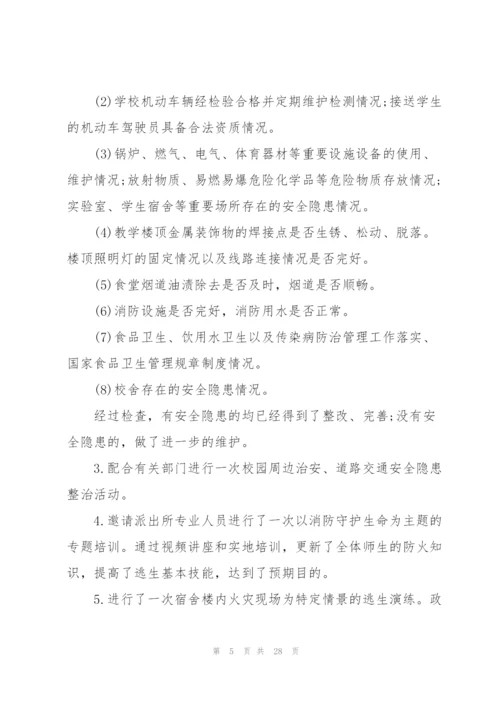 (2)学校机动车辆经检验合格并定期维护检测情况;接送学生的机动车驾驶员具备合法资质情况。

(3)锅炉、燃气、电气、体育器材等重要设施设备的使用、维护情况;放射物质、易燃易爆危险化学品等危险物质存放情况;实验室、学生宿舍等重要场所存在的安全隐患情况。

(4)教学楼顶金属装饰物的焊接点是否生锈、松动、脱落。楼顶照明灯的固定情况以及线路连接情况是否完好。

(5)食堂烟道油渍除去是否及时，烟道是否顺畅。

(6)消防设施是否完好，消防用水是否正常。

(7)食品卫生、饮用水卫生以及传染病防治管理工作落实、国家食品卫生管理规章制度情况。

(8)校舍存在的安全隐患情况。

经过检查，有安全隐患的均已经得到了整改、完善;没有安全隐患的，做了进一步的维护。

3.配合有关部门进行一次校园周边治安、道路交通安全隐患整治活动。

4.邀请派出所专业人员进行了一次以消防守护生命为主题的专题培训。通过视频讲座和实地培训，更新了全体师生的防火知识，提高了逃生基本技能，达到了预期目的。

5.进行了一次宿舍楼内火灾现场为特定情景的逃生演练。政

第 5 页 共 28 页